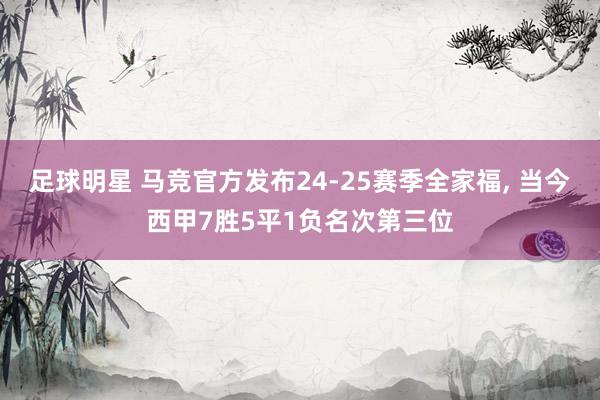 足球明星 马竞官方发布24-25赛季全家福, 当今西甲7胜5平1负名次第三位